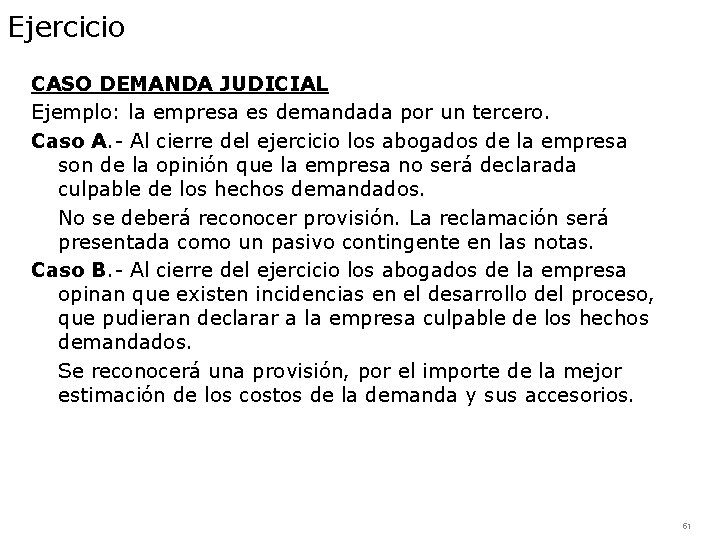 Ejercicio

CASO DEMANDA JUDICIAL

Ejemplo: la empresa es demandada por un tercero.

Caso A.- Al cierre del ejercicio los abogados de la empresa son de la opinión que la empresa no será declarada culpable de los hechos demandados.

No se deberá reconocer provisión. La reclamación será presentada como un pasivo contingente en las notas.

Caso B.- Al cierre del ejercicio los abogados de la empresa opinan que existen incidencias en el desarrollo del proceso, que pudieran declarar a la empresa culpable de los hechos demandados.

Se reconocerá una provisión, por el importe de la mejor estimación de los costos de la demanda y sus accesorios.

61